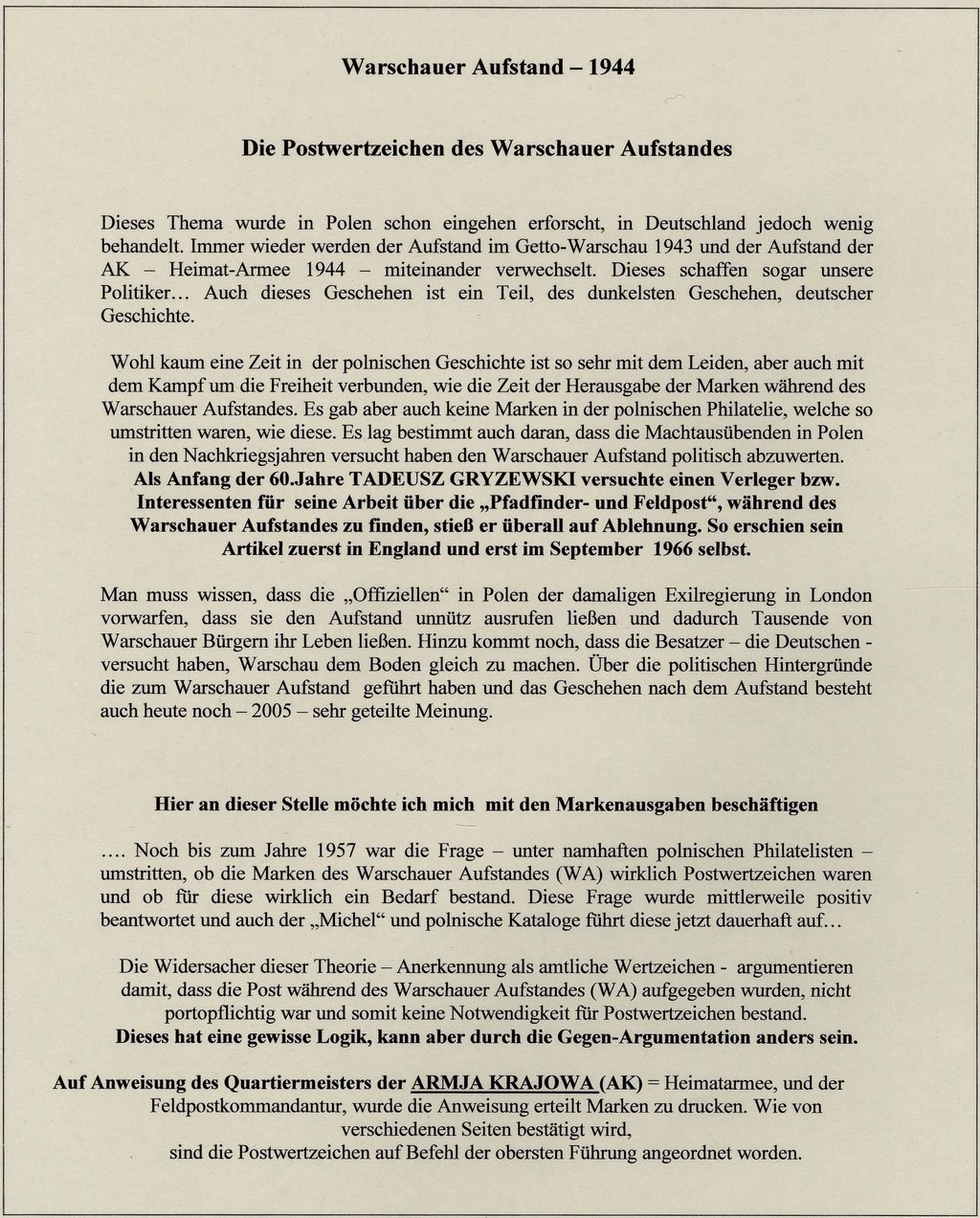 Warschauer Aufstand – 1944

Die Postwertzeichen des Warschauer Aufstandes

Dieses Thema wurde in Polen schon eingehen erforscht, in Deutschland jedoch wenig behandelt. Immer wieder werden der Aufstand im Getto-Warschau 1943 und der Aufstand der AK – Heimat-Armee 1944 – miteinander verwechselt. Dieses schaffen sogar unsere Politiker… Auch dieses Geschehen ist ein Teil, des dunkelsten Geschehen, deutscher Geschichte.

Wohl kaum eine Zeit in der polnischen Geschichte ist so sehr mit dem Leiden, aber auch mit dem Kampf um die Freiheit verbunden, wie die Zeit der Herausgabe der Marken während des Warschauer Aufstandes. Es gab aber auch keine Marken in der polnischen Philatelie, welche so umstritten waren, wie diese. Es lag bestimmt auch daran, dass die Machtausübenden in Polen in den Nachkriegsjahren versucht haben den Warschauer Aufstand politisch abzuwerten.
Als Anfang der 60.Jahre TADEUSZ GRYZEWSKI versuchte einen Verleger bzw. Interessenten für seine Arbeit über die „Pfadfinder- und Feldpost“, während des Warschauer Aufstandes zu finden, stieß er überall auf Ablehnung. So erschien sein Artikel zuerst in England und erst im September 1966 selbst.

Man muss wissen, dass die „Offiziellen“ in Polen der damaligen Exilregierung in London vorwarfen, dass sie den Aufstand unnütz ausrufen ließen und dadurch Tausende von Warschauer Bürgern ihr Leben ließen. Hinzu kommt noch, dass die Besatzer – die Deutschen - versucht haben, Warschau dem Boden gleich zu machen. Über die politischen Hintergründe die zum Warschauer Aufstand geführt haben und das Geschehen nach dem Aufstand besteht auch heute noch – 2005 – sehr geteilte Meinung.

Hier an dieser Stelle möchte ich mich mit den Markenausgaben beschäftigen

…. Noch bis zum Jahre 1957 war die Frage – unter namhaften polnischen Philatelisten – umstritten, ob die Marken des Warschauer Aufstandes (WA) wirklich Postwertzeichen waren und ob für diese wirklich ein Bedarf bestand. Diese Frage wurde mittlerweile positiv beantwortet und auch der „Michel“ und polnische Kataloge führt diese jetzt dauerhaft auf…

Die Widersacher dieser Theorie – Anerkennung als amtliche Wertzeichen - argumentieren damit, dass die Post während des Warschauer Aufstandes (WA) aufgegeben wurden, nicht portopflichtig war und somit keine Notwendigkeit für Postwertzeichen bestand.
Dieses hat eine gewisse Logik, kann aber durch die Gegen-Argumentation anders sein.

Auf Anweisung des Quartiermeisters der ARMJA KRAJOWA (AK) = Heimatarmee, und der Feldpostkommandantur, wurde die Anweisung erteilt Marken zu drucken. Wie von verschiedenen Seiten bestätigt wird, sind die Postwertzeichen auf Befehl der obersten Führung angeordnet worden.